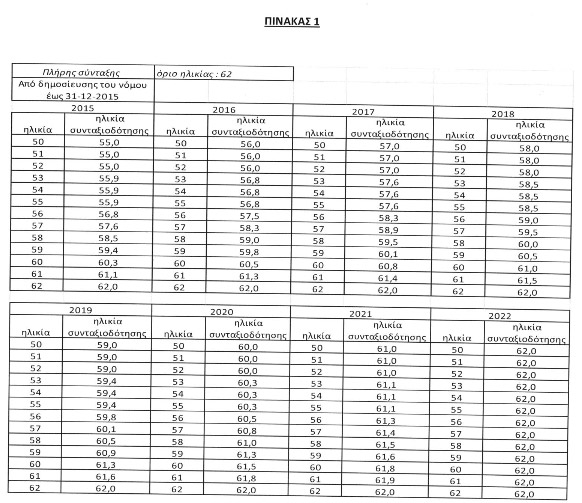 ΠΙΝΑΚΑΣ 1

| Πλήρης σύνταξης | όριο ηλικίας : 62 |
|---|---|
| Από δημοσίευσης του νόμου έως 31-12-2015 | |

| 2015 | | 2016 | | 2017 | | 2018 | |
|---|---|---|---|---|---|---|---|
| ηλικία | ηλικία συνταξιοδότησης | ηλικία | ηλικία συνταξιοδότησης | ηλικία | ηλικία συνταξιοδότησης | ηλικία | ηλικία συνταξιοδότησης |
| 50 | 55,0 | 50 | 56,0 | 50 | 57,0 | 50 | 58,0 |
| 51 | 55,0 | 51 | 56,0 | 51 | 57,0 | 51 | 58,0 |
| 52 | 55,0 | 52 | 56,0 | 52 | 57,0 | 52 | 58,0 |
| 53 | 55,9 | 53 | 56,8 | 53 | 57,6 | 53 | 58,5 |
| 54 | 55,9 | 54 | 56,8 | 54 | 57,6 | 54 | 58,5 |
| 55 | 55,9 | 55 | 56,8 | 55 | 57,6 | 55 | 58,5 |
| 56 | 56,8 | 56 | 57,5 | 56 | 58,3 | 56 | 59,0 |
| 57 | 57,6 | 57 | 58,3 | 57 | 58,9 | 57 | 59,5 |
| 58 | 58,5 | 58 | 59,0 | 58 | 59,5 | 58 | 60,0 |
| 59 | 59,4 | 59 | 59,8 | 59 | 60,1 | 59 | 60,5 |
| 60 | 60,3 | 60 | 60,5 | 60 | 60,8 | 60 | 61,0 |
| 61 | 61,1 | 61 | 61,3 | 61 | 61,4 | 61 | 61,5 |
| 62 | 62,0 | 62 | 62,0 | 62 | 62,0 | 62 | 62,0 |

| 2019 | | 2020 | | 2021 | | 2022 | |
|---|---|---|---|---|---|---|---|
| ηλικία | ηλικία συνταξιοδότησης | ηλικία | ηλικία συνταξιοδότησης | ηλικία | ηλικία συνταξιοδότησης | ηλικία | ηλικία συνταξιοδότησης |
| 50 | 59,0 | 50 | 60,0 | 50 | 61,0 | 50 | 62,0 |
| 51 | 59,0 | 51 | 60,0 | 51 | 61,0 | 51 | 62,0 |
| 52 | 59,0 | 52 | 60,0 | 52 | 61,0 | 52 | 62,0 |
| 53 | 59,4 | 53 | 60,3 | 53 | 61,1 | 53 | 62,0 |
| 54 | 59,4 | 54 | 60,3 | 54 | 61,1 | 54 | 62,0 |
| 55 | 59,4 | 55 | 60,3 | 55 | 61,1 | 55 | 62,0 |
| 56 | 59,8 | 56 | 60,5 | 56 | 61,3 | 56 | 62,0 |
| 57 | 60,1 | 57 | 60,8 | 57 | 61,4 | 57 | 62,0 |
| 58 | 60,5 | 58 | 61,0 | 58 | 61,5 | 58 | 62,0 |
| 59 | 60,9 | 59 | 61,3 | 59 | 61,6 | 59 | 62,0 |
| 60 | 61,3 | 60 | 61,5 | 60 | 61,8 | 60 | 62,0 |
| 61 | 61,6 | 61 | 61,8 | 61 | 61,9 | 61 | 62,0 |
| 62 | 62,0 | 62 | 62,0 | 62 | 62,0 | 62 | 62,0 |